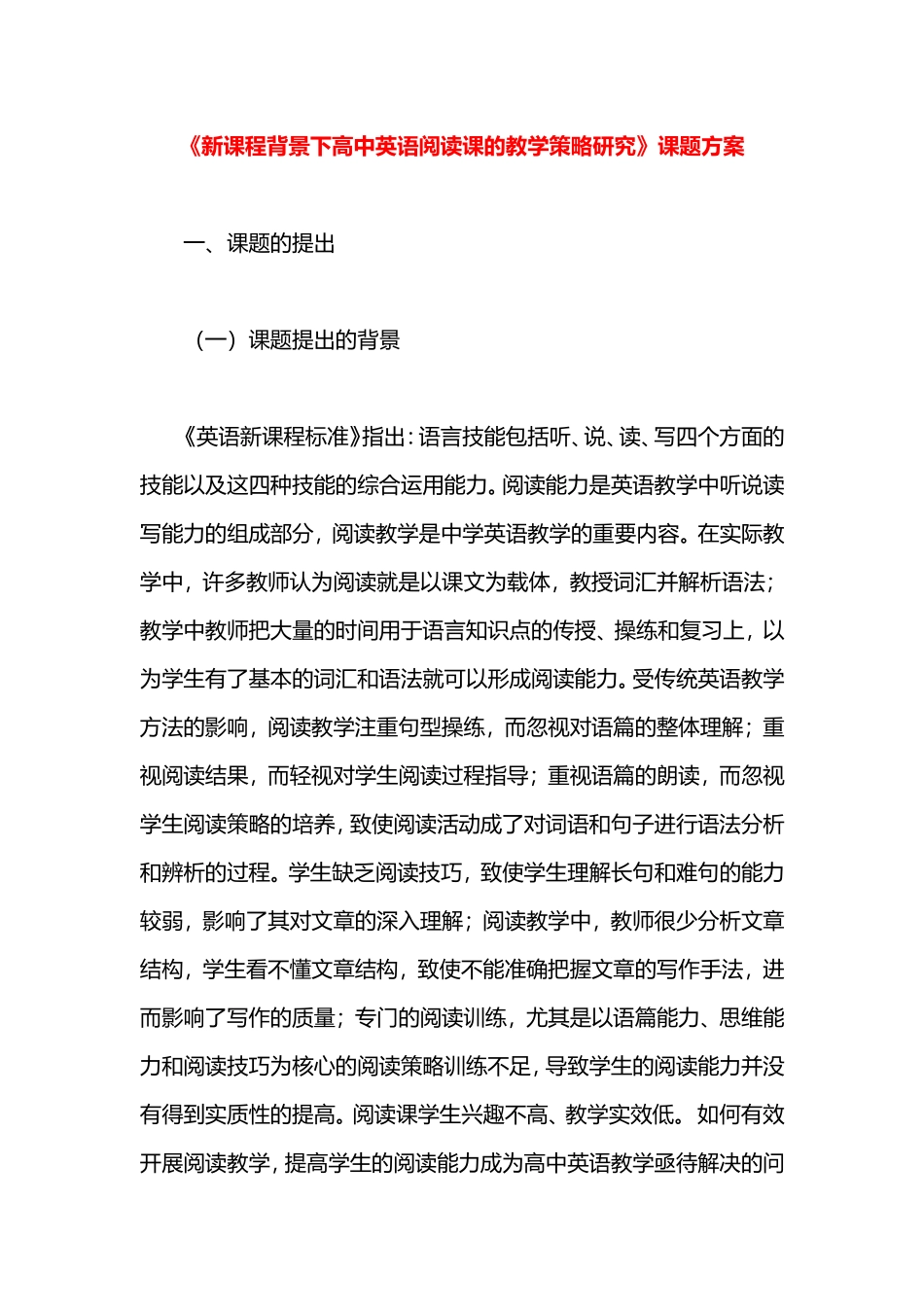 《新课程背景下高中英语阅读课的教学策略研究》课题方案

一、课题的提出

（一）课题提出的背景

《英语新课程标准》指出：语言技能包括听、说、读、写四个方面的技能以及这四种技能的综合运用能力。阅读能力是英语教学中听说读写能力的组成部分，阅读教学是中学英语教学的重要内容。在实际教学中，许多教师认为阅读就是以课文为载体，教授词汇并解析语法；教学中教师把大量的时间用于语言知识点的传授、操练和复习上，以为学生有了基本的词汇和语法就可以形成阅读能力。受传统英语教学方法的影响，阅读教学注重句型操练，而忽视对语篇的整体理解；重视阅读结果，而轻视对学生阅读过程指导；重视语篇的朗读，而忽视学生阅读策略的培养，致使阅读活动成了对词语和句子进行语法分析和辨析的过程。学生缺乏阅读技巧，致使学生理解长句和难句的能力较弱，影响了其对文章的深入理解；阅读教学中，教师很少分析文章结构，学生看不懂文章结构，致使不能准确把握文章的写作手法，进而影响了写作的质量；专门的阅读训练，尤其是以语篇能力、思维能力和阅读技巧为核心的阅读策略训练不足，导致学生的阅读能力并没有得到实质性的提高。阅读课学生兴趣不高、教学实效低。如何有效开展阅读教学，提高学生的阅读能力成为高中英语教学亟待解决的问